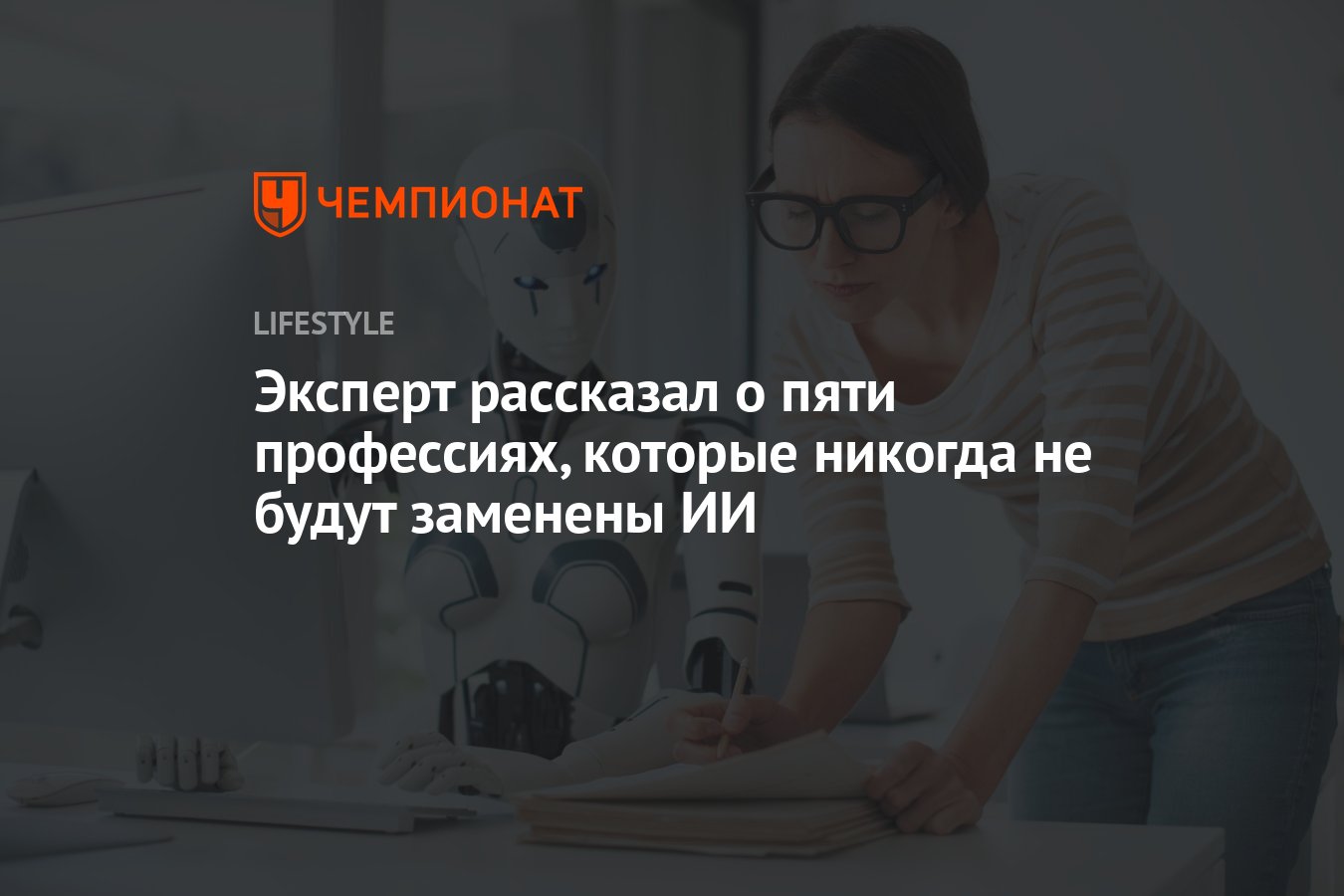 ЧЕМПИОНАТ

LIFESTYLE

Эксперт рассказал о пяти профессиях, которые никогда не будут заменены ИИ